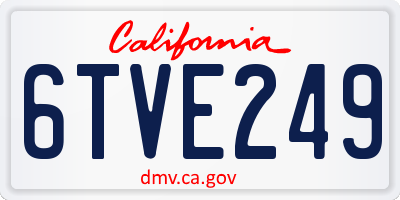 California

6TVE249

dmv.ca.gov